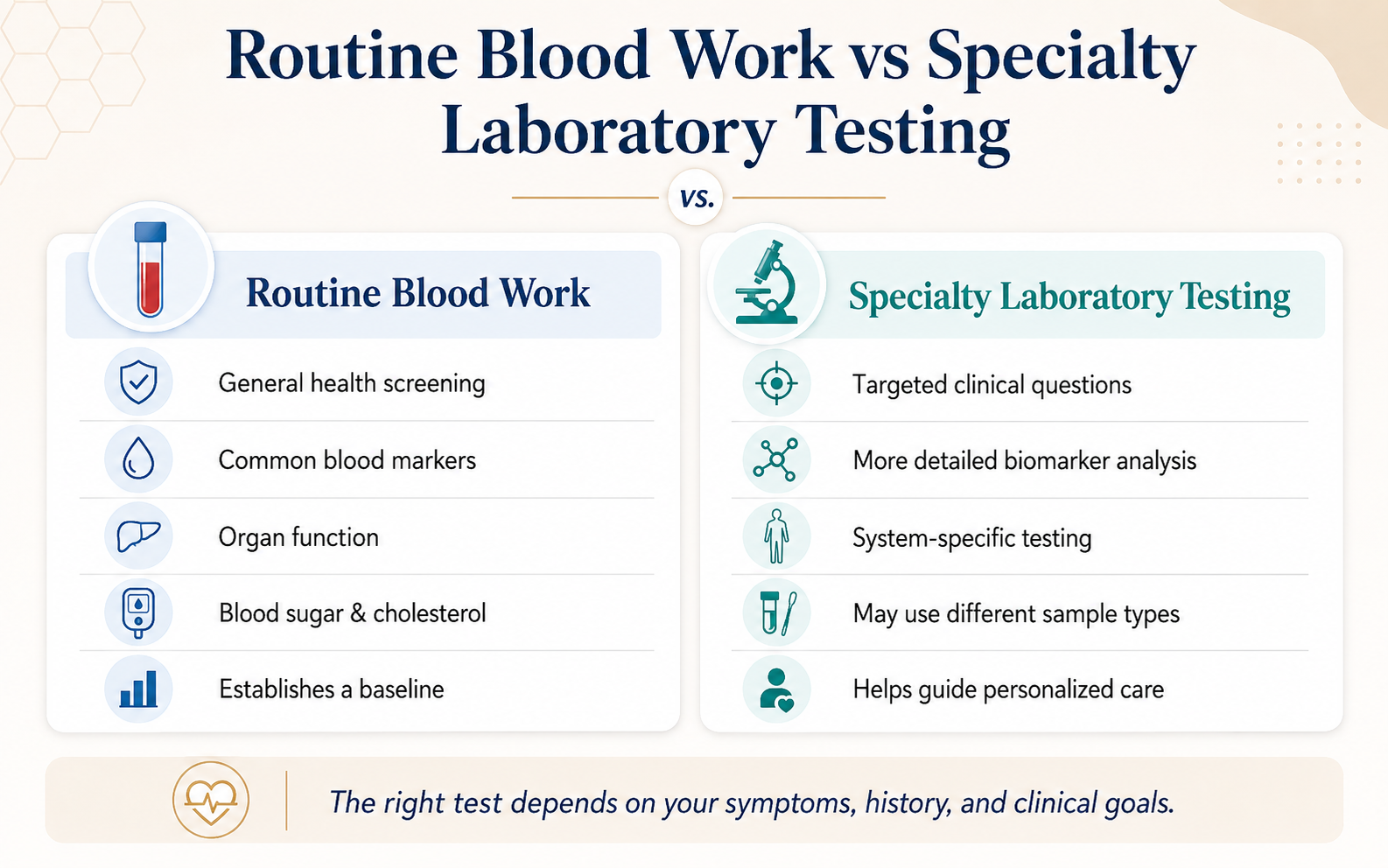 Routine Blood Work vs Specialty Laboratory Testing

vs.

Routine Blood Work

General health screening

Common blood markers

Organ function

Blood sugar & cholesterol

Establishes a baseline

Specialty Laboratory Testing

Targeted clinical questions

More detailed biomarker analysis

System-specific testing

May use different sample types

Helps guide personalized care

The right test depends on your symptoms, history, and clinical goals.